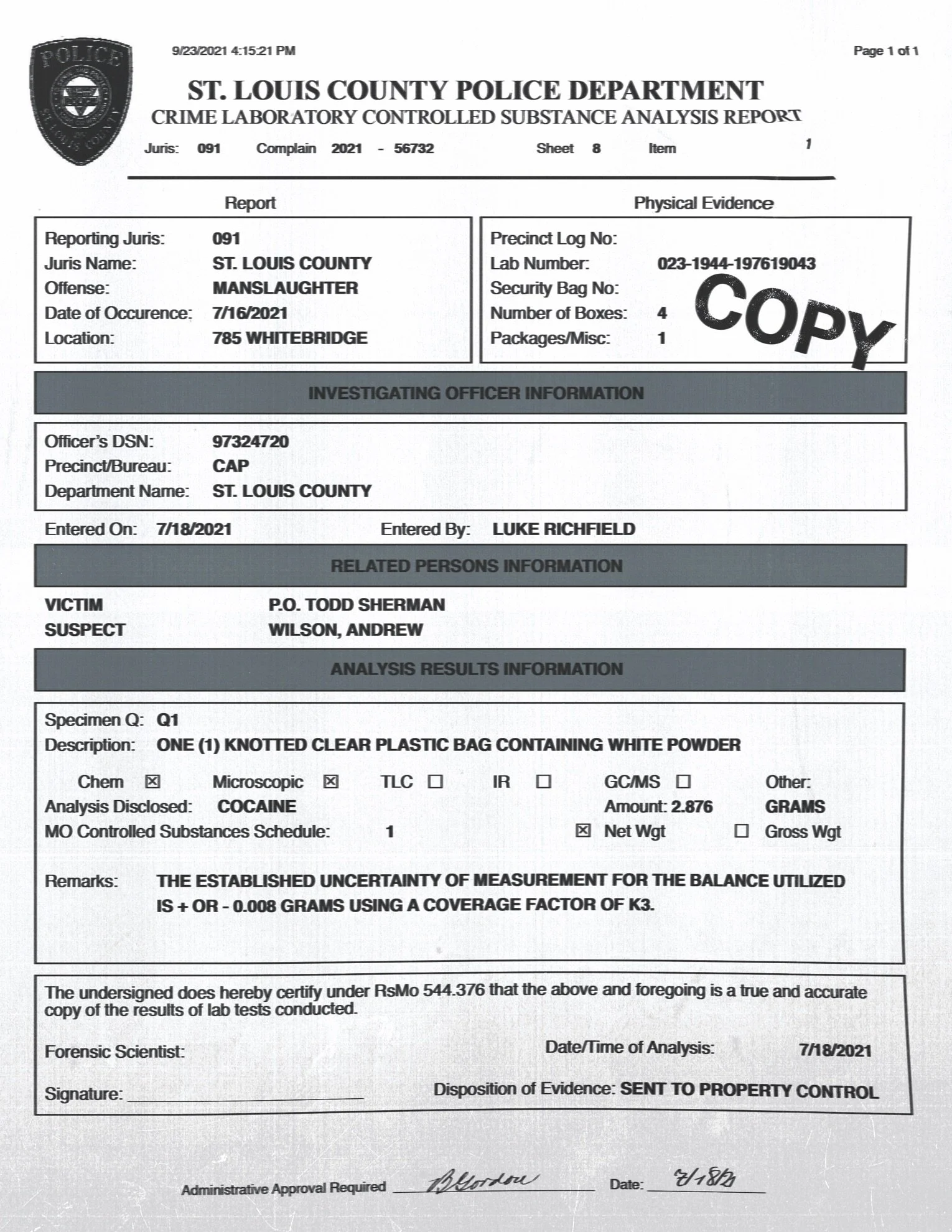 POLICE
ST. LOUIS COUNTY

9/23/2021 4:15:21 PM

Page 1 of 1

ST. LOUIS COUNTY POLICE DEPARTMENT
CRIME LABORATORY CONTROLLED SUBSTANCE ANALYSIS REPORT

Juris: 091 Complain 2021 - 56732 Sheet 8 Item 1

Report

Reporting Juris: 091
Juris Name: ST. LOUIS COUNTY
Offense: MANSLAUGHTER
Date of Occurence: 7/16/2021
Location: 785 WHITEBRIDGE

Physical Evidence

Precinct Log No:
Lab Number: 023-1944-197619043
Security Bag No:
Number of Boxes: 4
Packages/Misc: 1

COPY

INVESTIGATING OFFICER INFORMATION

Officer's DSN: 97324720
Precinct/Bureau: CAP
Department Name: ST. LOUIS COUNTY

Entered On: 7/18/2021 Entered By: LUKE RICHFIELD

RELATED PERSONS INFORMATION

VICTIM P.O. TODD SHERMAN
SUSPECT WILSON, ANDREW

ANALYSIS RESULTS INFORMATION

Specimen Q: Q1
Description: ONE (1) KNOTTED CLEAR PLASTIC BAG CONTAINING WHITE POWDER

Chem ☒ Microscopic ☒ TLC ☐ IR ☐ GC/MS ☐ Other:
Analysis Disclosed: COCAINE Amount: 2.876 GRAMS
MO Controlled Substances Schedule: 1 ☒ Net Wgt ☐ Gross Wgt

Remarks: THE ESTABLISHED UNCERTAINTY OF MEASUREMENT FOR THE BALANCE UTILIZED IS + OR - 0.008 GRAMS USING A COVERAGE FACTOR OF K3.

The undersigned does hereby certify under RsMo 544.376 that the above and foregoing is a true and accurate copy of the results of lab tests conducted.

Forensic Scientist: Date/Time of Analysis: 7/18/2021

Signature: Disposition of Evidence: SENT TO PROPERTY CONTROL

Administrative Approval Required B Gordon Date: 7/18/21